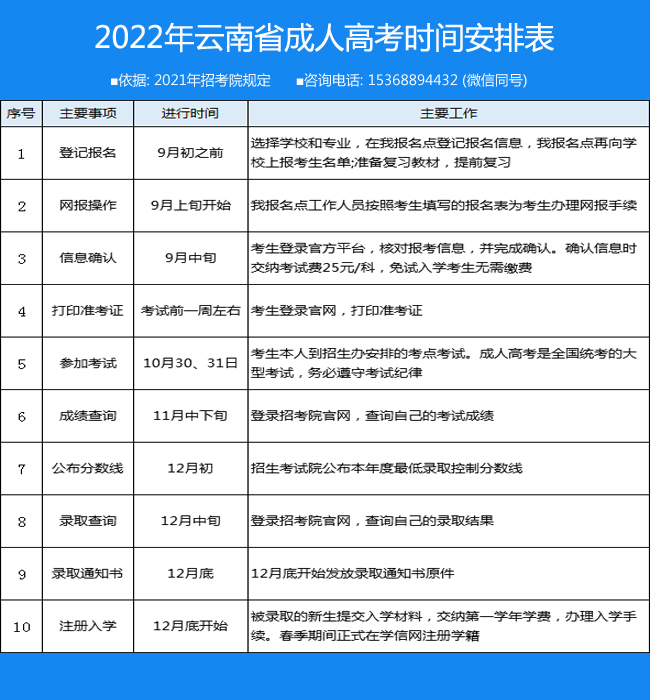 2022年云南省成人高考时间安排表

■依据: 2021年招考院规定　■咨询电话: 15368894432 (微信同号)

| 序号 | 主要事项 | 进行时间 | 主要工作 |
|---|---|---|---|
| 1 | 登记报名 | 9月初之前 | 选择学校和专业，在我报名点登记报名信息，我报名点再向学校上报考生名单;准备复习教材，提前复习 |
| 2 | 网报操作 | 9月上旬开始 | 我报名点工作人员按照考生填写的报名表为考生办理网报手续 |
| 3 | 信息确认 | 9月中旬 | 考生登录官方平台，核对报考信息，并完成确认。确认信息时交纳考试费25元/科，免试入学考生无需缴费 |
| 4 | 打印准考证 | 考试前一周左右 | 考生登录官网，打印准考证 |
| 5 | 参加考试 | 10月30、31日 | 考生本人到招生办安排的考点考试。成人高考是全国统考的大型考试，务必遵守考试纪律 |
| 6 | 成绩查询 | 11月中下旬 | 登录招考院官网，查询自己的考试成绩 |
| 7 | 公布分数线 | 12月初 | 招生考试院公布本年度最低录取控制分数线 |
| 8 | 录取查询 | 12月中旬 | 登录招考院官网，查询自己的录取结果 |
| 9 | 录取通知书 | 12月底 | 12月底开始发放录取通知书原件 |
| 10 | 注册入学 | 12月底开始 | 被录取的新生提交入学材料，交纳第一学年学费，办理入学手续。春季期间正式在学信网注册学籍 |